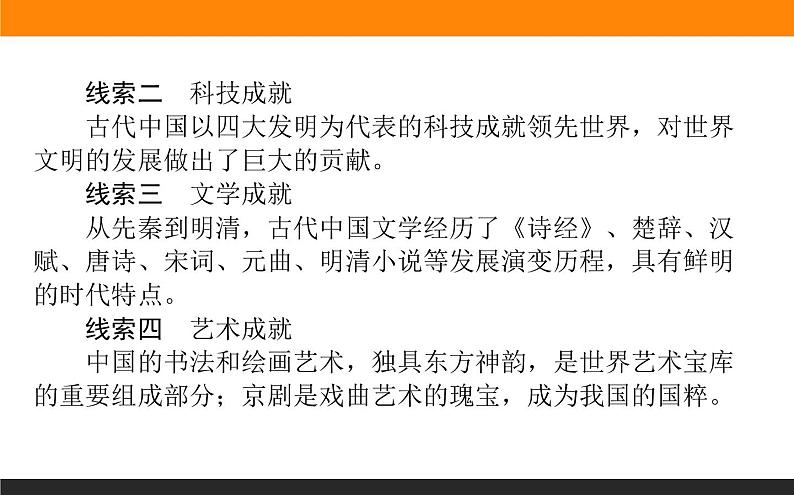 线索二　科技成就

古代中国以四大发明为代表的科技成就领先世界，对世界文明的发展做出了巨大的贡献。

线索三　文学成就

从先秦到明清，古代中国文学经历了《诗经》、楚辞、汉赋、唐诗、宋词、元曲、明清小说等发展演变历程，具有鲜明的时代特点。

线索四　艺术成就

中国的书法和绘画艺术，独具东方神韵，是世界艺术宝库的重要组成部分；京剧是戏曲艺术的瑰宝，成为我国的国粹。